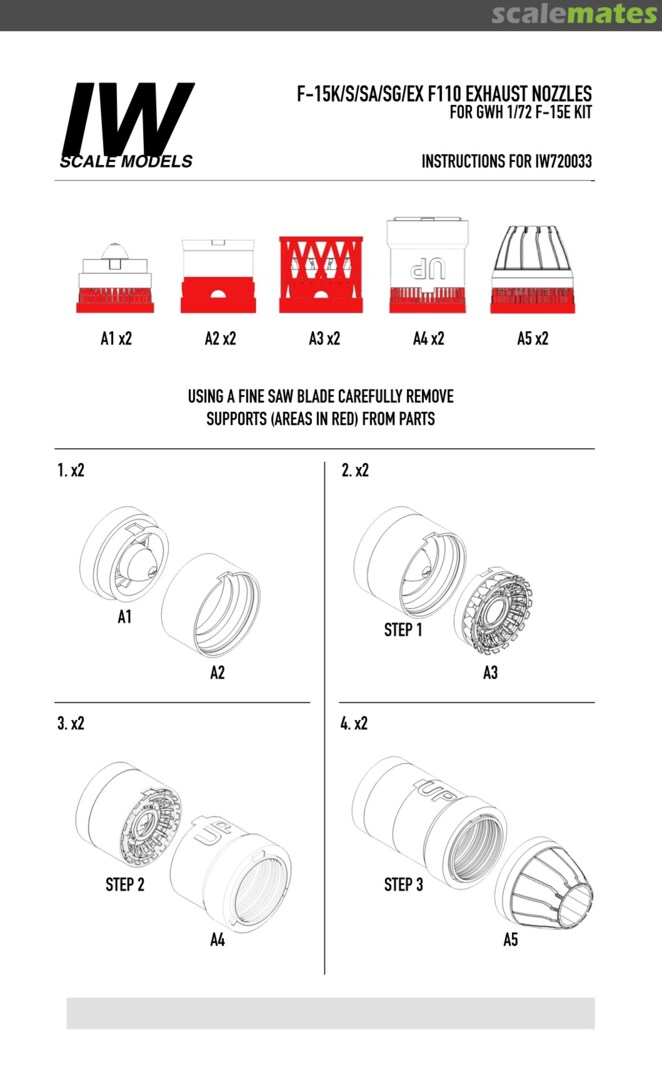 scalemates

IW
SCALE MODELS

F-15K/S/SA/SG/EX F110 EXHAUST NOZZLES
FOR GWH 1/72 F-15E KIT

INSTRUCTIONS FOR IW720033

UP

A1 x2

A2 x2

A3 x2

A4 x2

A5 x2

USING A FINE SAW BLADE CAREFULLY REMOVE SUPPORTS (AREAS IN RED) FROM PARTS

1. x2

A1

A2

2. x2

STEP 1

A3

3. x2

STEP 2

UP

A4

4. x2

UP

STEP 3

A5